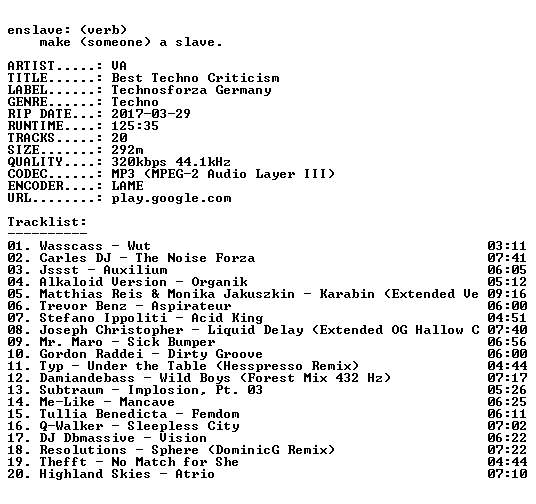 enslave: (verb)
make (someone) a slave.

ARTIST.....: VA
TITLE......: Best Techno Criticism
LABEL......: Technosforza Germany
GENRE......: Techno
RIP DATE...: 2017-03-29
RUNTIME....: 125:35
TRACKS.....: 20
SIZE.......: 292m
QUALITY....: 320kbps 44.1kHz
CODEC......: MP3 (MPEG-2 Audio Layer III)
ENCODER....: LAME
URL........: play.google.com

Tracklist:
----------

01. Wasscass - Wut 03:11
02. Carles DJ - The Noise Forza 07:41
03. Jssst - Auxilium 06:05
04. Alkaloid Version - Organik 05:12
05. Matthias Reis & Monika Jakuszkin - Karabin (Extended Ve 09:16
06. Trevor Benz - Aspirateur 06:00
07. Stefano Ippoliti - Acid King 04:51
08. Joseph Christopher - Liquid Delay (Extended OG Hallow C 07:40
09. Mr. Maro - Sick Bumper 06:56
10. Gordon Raddei - Dirty Groove 06:00
11. Typ - Under the Table (Hesspresso Remix) 04:44
12. Damiandebass - Wild Boys (Forest Mix 432 Hz) 07:17
13. Subtraum - Implosion, Pt. 03 05:26
14. Me-Like - Mancave 06:25
15. Tullia Benedicta - Femdom 06:11
16. Q-Walker - Sleepless City 07:02
17. DJ Dbmassive - Vision 06:22
18. Resolutions - Sphere (DominicG Remix) 07:22
19. Thefft - No Match for She 04:44
20. Highland Skies - Atrio 07:10